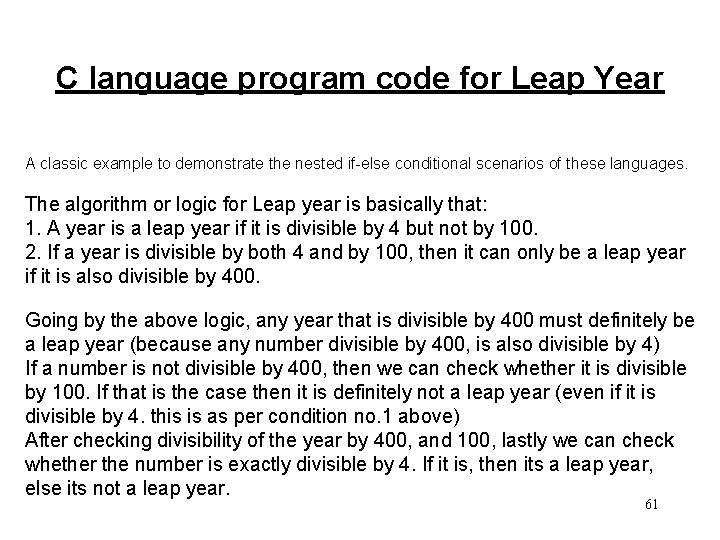 C language program code for Leap Year

A classic example to demonstrate the nested if-else conditional scenarios of these languages.

The algorithm or logic for Leap year is basically that:
1. A year is a leap year if it is divisible by 4 but not by 100.
2. If a year is divisible by both 4 and by 100, then it can only be a leap year if it is also divisible by 400.

Going by the above logic, any year that is divisible by 400 must definitely be a leap year (because any number divisible by 400, is also divisible by 4)
If a number is not divisible by 400, then we can check whether it is divisible by 100. If that is the case then it is definitely not a leap year (even if it is divisible by 4. this is as per condition no.1 above)
After checking divisibility of the year by 400, and 100, lastly we can check whether the number is exactly divisible by 4. If it is, then its a leap year, else its not a leap year.

61